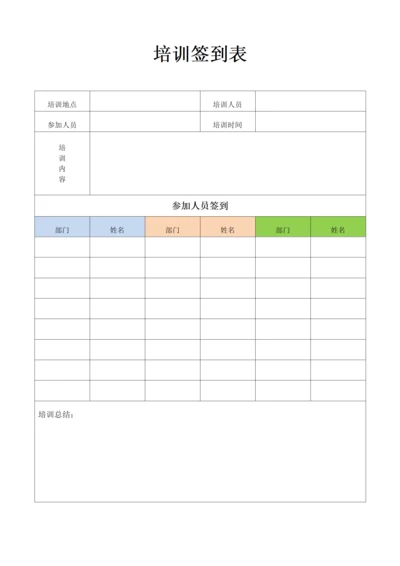 培训签到表

| 培训地点 | | 培训人员 | |
|---|---|---|---|
| 参加人员 | | 培训时间 | |
| 培训内容 | | | |

参加人员签到

| 部门 | 姓名 | 部门 | 姓名 | 部门 | 姓名 |
|---|---|---|---|---|---|
| | | | | | |
| | | | | | |
| | | | | | |
| | | | | | |
| | | | | | |
| | | | | | |
| | | | | | |
| | | | | | |

培训总结：